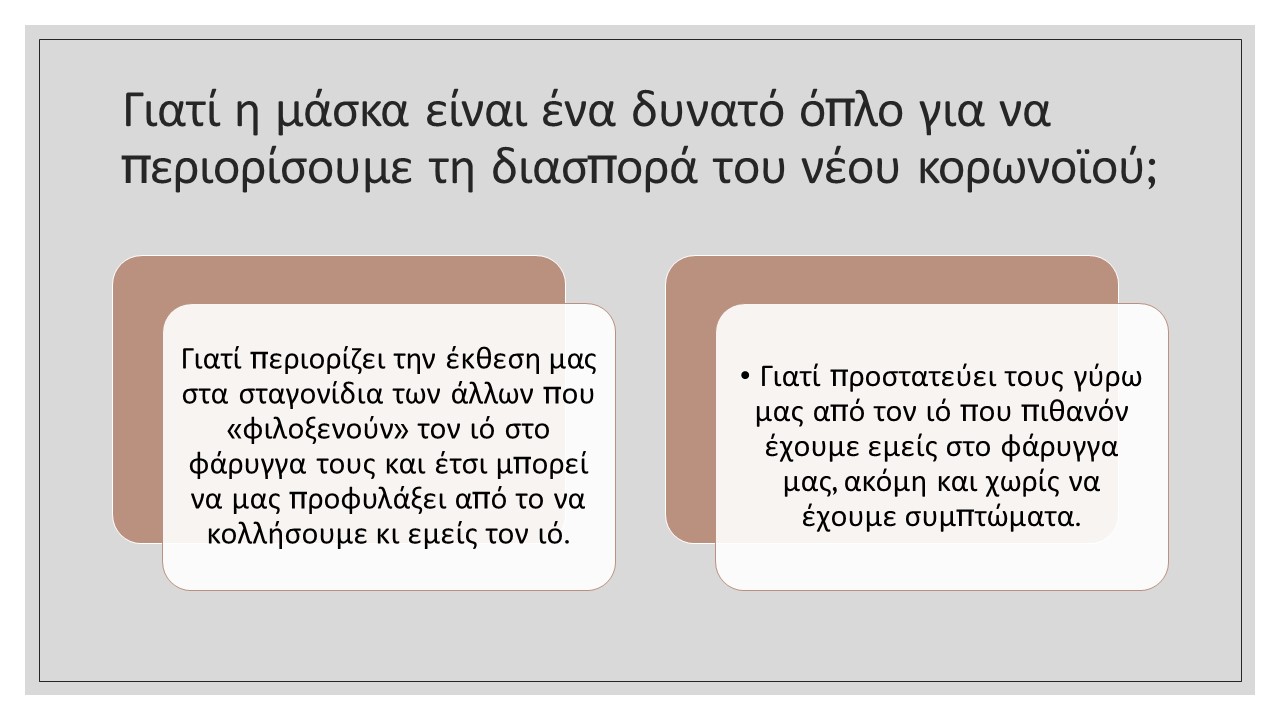 Γιατί η μάσκα είναι ένα δυνατό όπλο για να περιορίσουμε τη διασπορά του νέου κορωνοϊού;

Γιατί περιορίζει την έκθεση μας στα σταγονίδια των άλλων που «φιλοξενούν» τον ιό στο φάρυγγα τους και έτσι μπορεί να μας προφυλάξει από το να κολλήσουμε κι εμείς τον ιό.

• Γιατί προστατεύει τους γύρω μας από τον ιό που πιθανόν έχουμε εμείς στο φάρυγγα μας, ακόμη και χωρίς να έχουμε συμπτώματα.